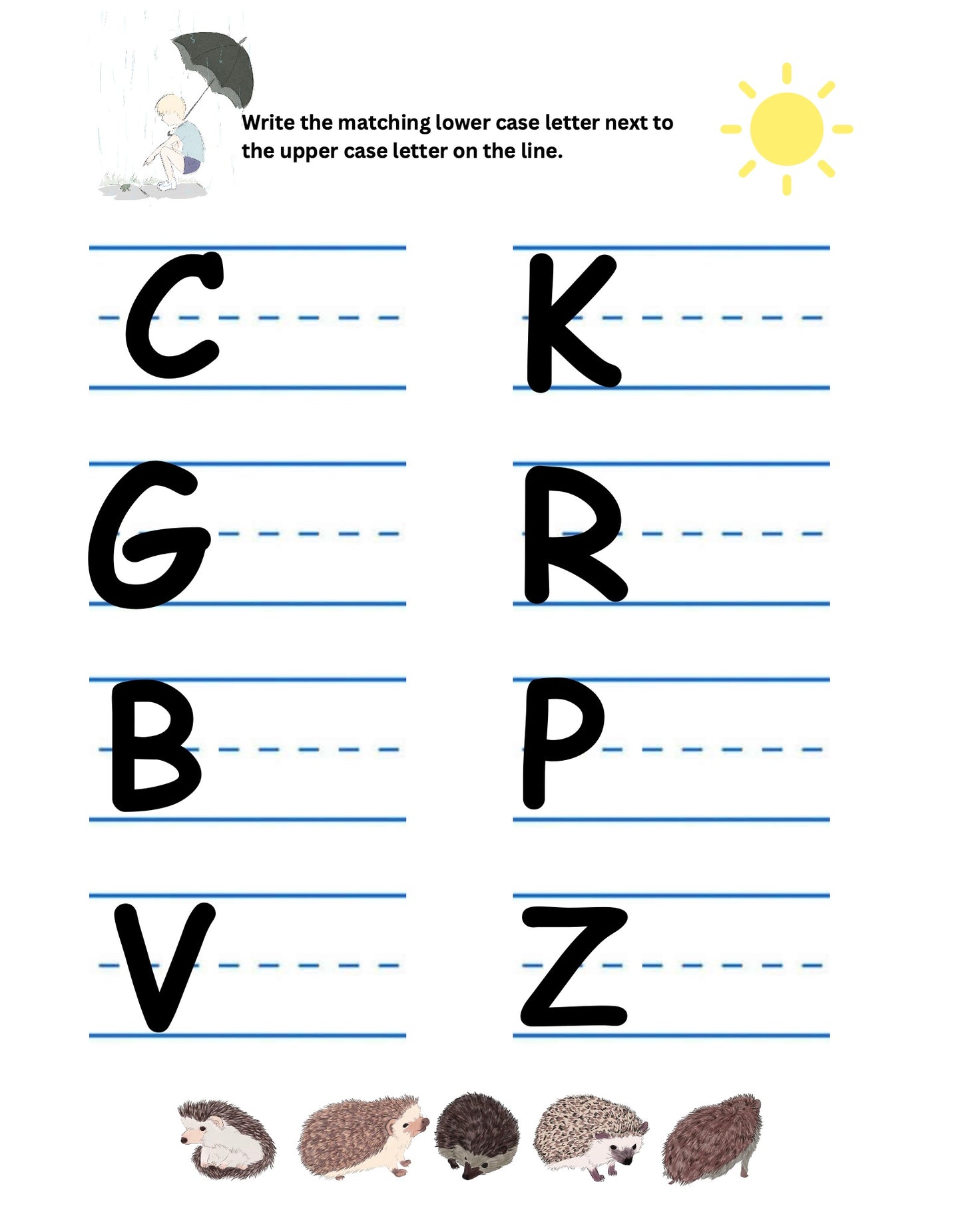 Write the matching lower case letter next to the upper case letter on the line.

C

G

B

V

K

R

P

Z